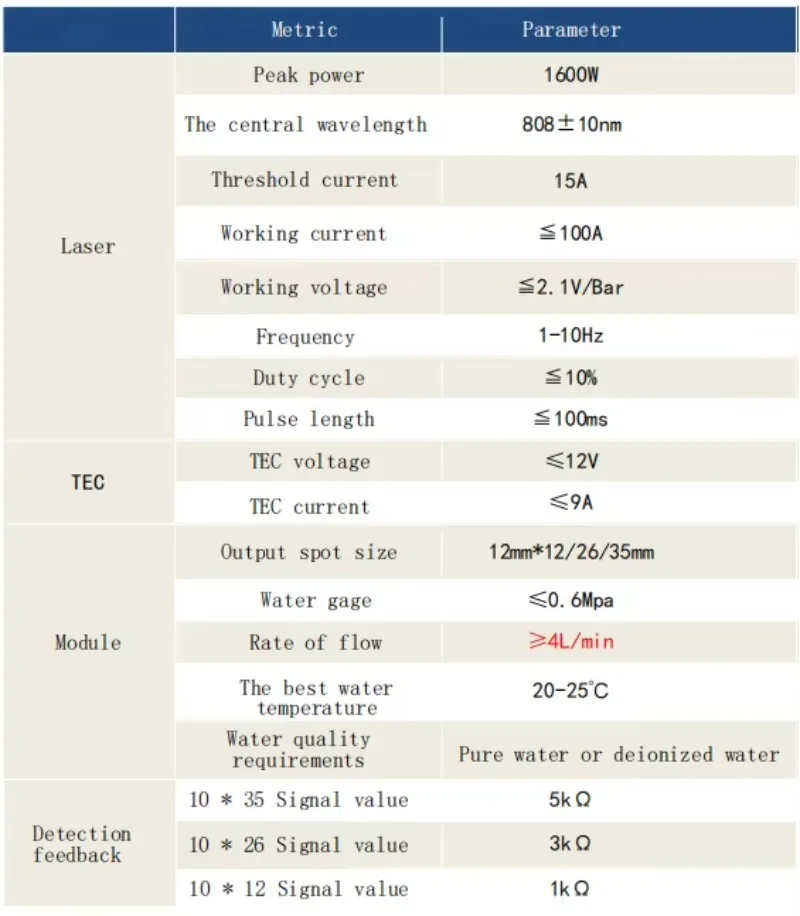 |  | Metric | Parameter |
|---|---|---|
| Laser | Peak power | 1600W |
|  | The central wavelength | 808±10nm |
|  | Threshold current | 15A |
|  | Working current | ≦100A |
|  | Working voltage | ≦2.1V/Bar |
|  | Frequency | 1-10Hz |
|  | Duty cycle | ≦10% |
|  | Pulse length | ≦100ms |
| TEC | TEC voltage | ≤12V |
|  | TEC current | ≤9A |
| Module | Output spot size | 12mm*12/26/35mm |
|  | Water gage | ≤0.6Mpa |
|  | Rate of flow | ≥4L/min |
|  | The best water temperature | 20-25°C |
|  | Water quality requirements | Pure water or deionized water |
| Detection feedback | 10 * 35 Signal value | 5kΩ |
|  | 10 * 26 Signal value | 3kΩ |
|  | 10 * 12 Signal value | 1kΩ |